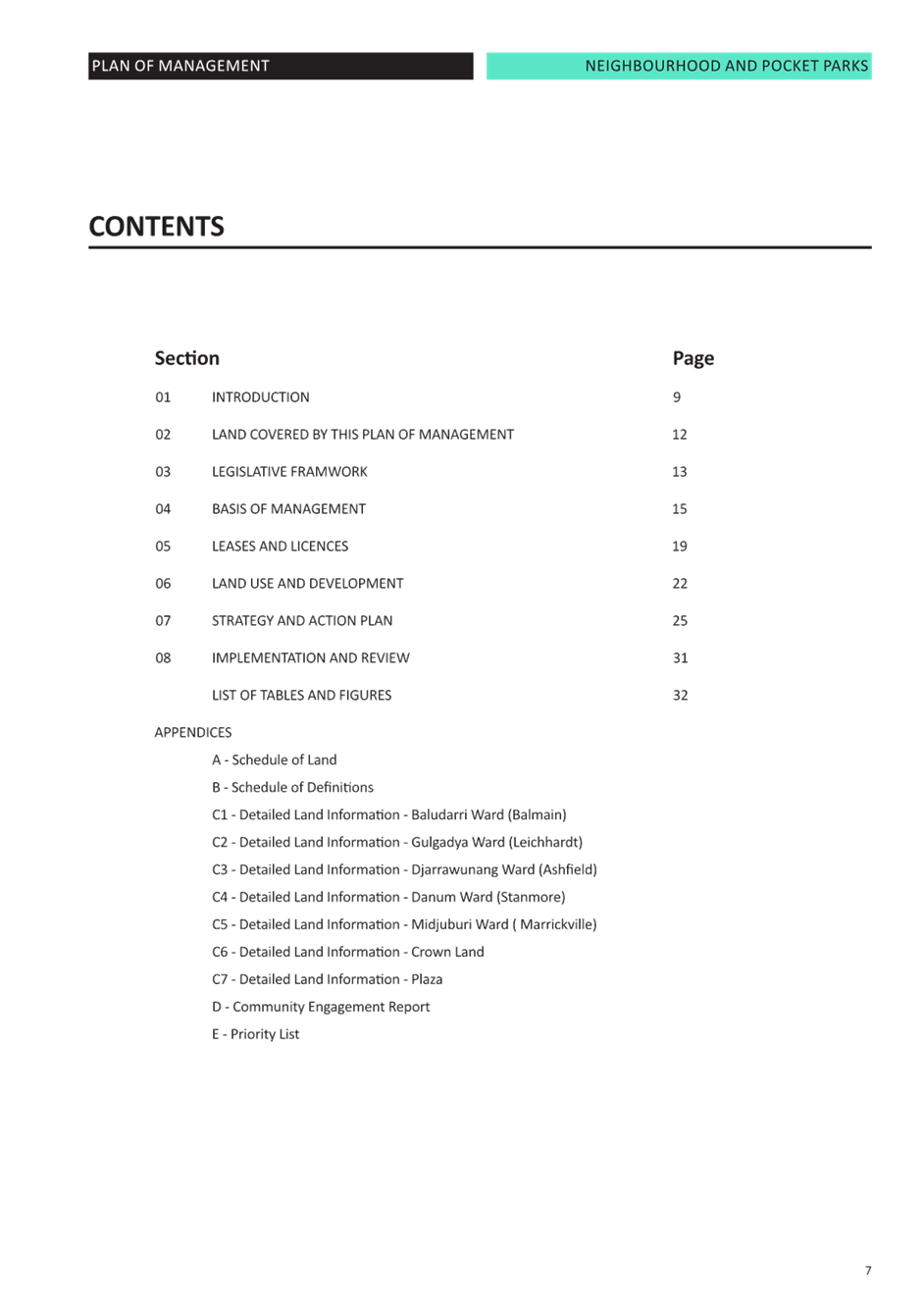 PLAN OF MANAGEMENT

NEIGHBOURHOOD AND POCKET PARKS

CONTENTS

| Section | | Page |
|---|---|---|
| 01 | INTRODUCTION | 9 |
| 02 | LAND COVERED BY THIS PLAN OF MANAGEMENT | 12 |
| 03 | LEGISLATIVE FRAMWORK | 13 |
| 04 | BASIS OF MANAGEMENT | 15 |
| 05 | LEASES AND LICENCES | 19 |
| 06 | LAND USE AND DEVELOPMENT | 22 |
| 07 | STRATEGY AND ACTION PLAN | 25 |
| 08 | IMPLEMENTATION AND REVIEW | 31 |
| | LIST OF TABLES AND FIGURES | 32 |

APPENDICES

A - Schedule of Land

B - Schedule of Definitions

C1 - Detailed Land Information - Baludarri Ward (Balmain)

C2 - Detailed Land Information - Gulgadya Ward (Leichhardt)

C3 - Detailed Land Information - Djarrawunang Ward (Ashfield)

C4 - Detailed Land Information - Danum Ward (Stanmore)

C5 - Detailed Land Information - Midjuburi Ward ( Marrickville)

C6 - Detailed Land Information - Crown Land

C7 - Detailed Land Information - Plaza

D - Community Engagement Report

E - Priority List

7